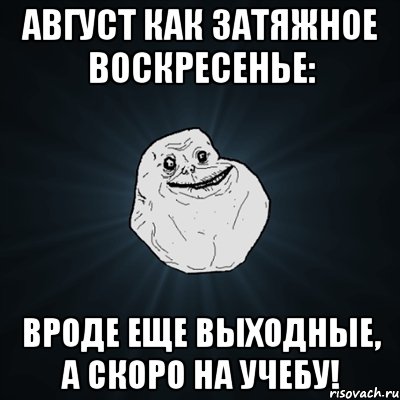 АВГУСТ КАК ЗАТЯЖНОЕ ВОСКРЕСЕНЬЕ:

ВРОДЕ ЕЩЕ ВЫХОДНЫЕ, А СКОРО НА УЧЕБУ!

risovach.ru